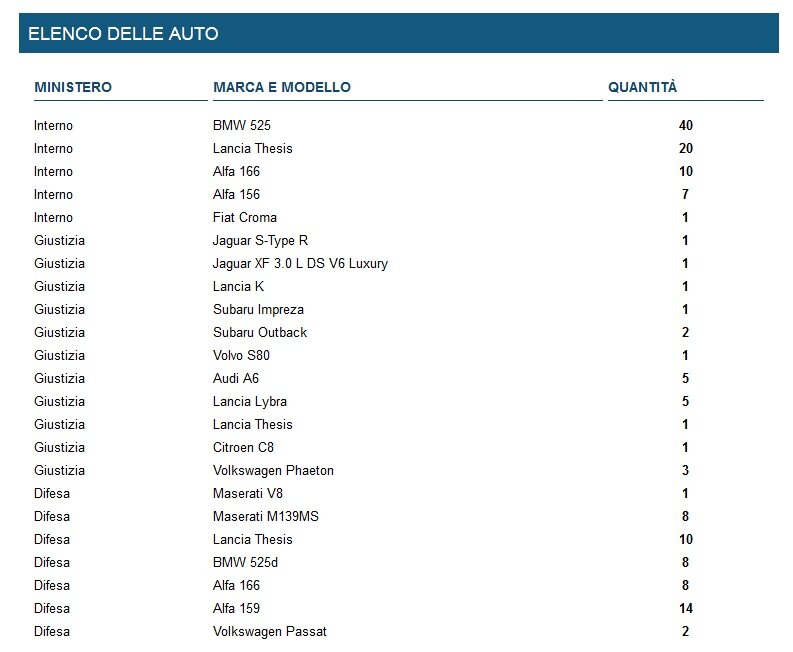 ELENCO DELLE AUTO

| MINISTERO | MARCA E MODELLO | QUANTITÀ |
|---|---|---|
| Interno | BMW 525 | 40 |
| Interno | Lancia Thesis | 20 |
| Interno | Alfa 166 | 10 |
| Interno | Alfa 156 | 7 |
| Interno | Fiat Croma | 1 |
| Giustizia | Jaguar S-Type R | 1 |
| Giustizia | Jaguar XF 3.0 L DS V6 Luxury | 1 |
| Giustizia | Lancia K | 1 |
| Giustizia | Subaru Impreza | 1 |
| Giustizia | Subaru Outback | 2 |
| Giustizia | Volvo S80 | 1 |
| Giustizia | Audi A6 | 5 |
| Giustizia | Lancia Lybra | 5 |
| Giustizia | Lancia Thesis | 1 |
| Giustizia | Citroen C8 | 1 |
| Giustizia | Volkswagen Phaeton | 3 |
| Difesa | Maserati V8 | 1 |
| Difesa | Maserati M139MS | 8 |
| Difesa | Lancia Thesis | 10 |
| Difesa | BMW 525d | 8 |
| Difesa | Alfa 166 | 8 |
| Difesa | Alfa 159 | 14 |
| Difesa | Volkswagen Passat | 2 |